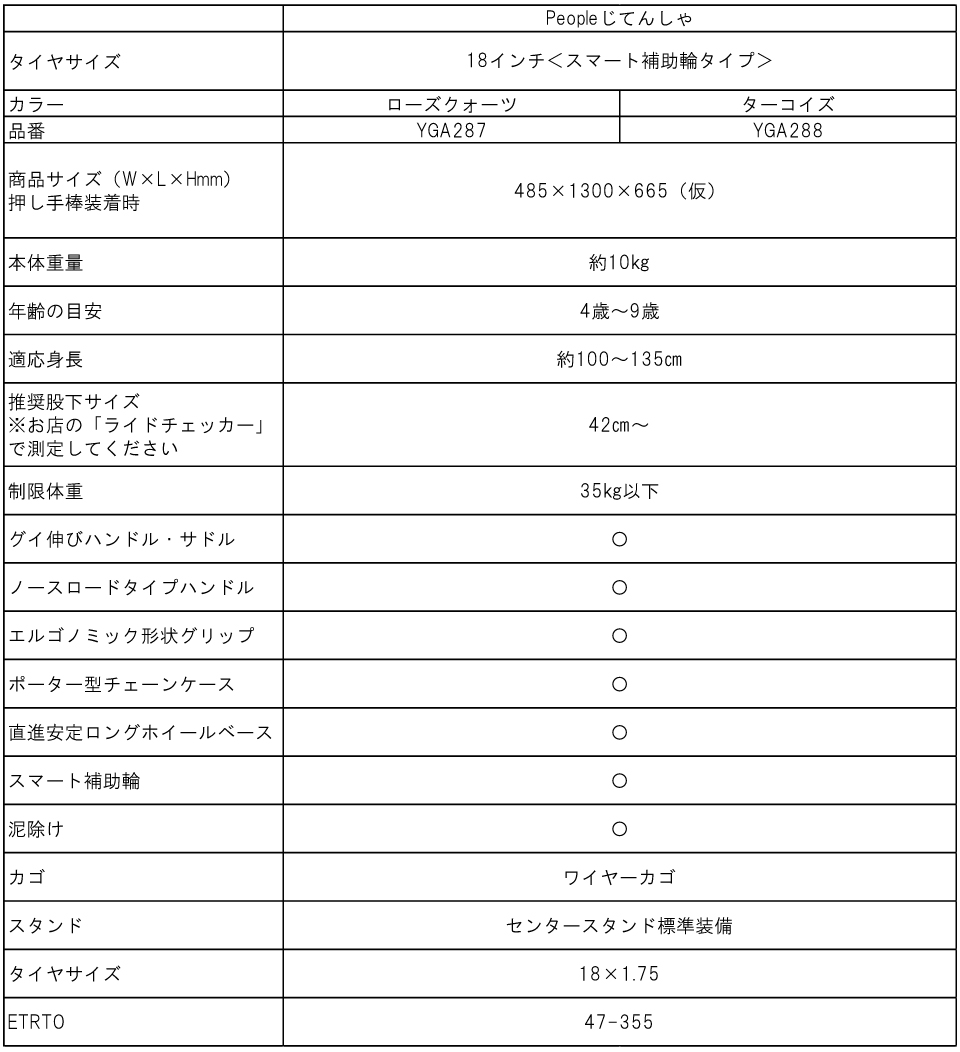 | | Peopleじてんしゃ | |
|---|---|---|
| タイヤサイズ | 18インチ<スマート補助輪タイプ> | |
| カラー | ローズクォーツ | ターコイズ |
| 品番 | YGA287 | YGA288 |
| 商品サイズ(W×L×Hmm) 押し手棒装着時 | 485×1300×665(仮) | |
| 本体重量 | 約10kg | |
| 年齢の目安 | 4歳~9歳 | |
| 適応身長 | 約100~135cm | |
| 推奨股下サイズ ※お店の「ライドチェッカー」で測定してください | 42cm~ | |
| 制限体重 | 35kg以下 | |
| グイ伸びハンドル・サドル | ○ | |
| ノースロードタイプハンドル | ○ | |
| エルゴノミック形状グリップ | ○ | |
| ポーター型チェーンケース | ○ | |
| 直進安定ロングホイールベース | ○ | |
| スマート補助輪 | ○ | |
| 泥除け | ○ | |
| カゴ | ワイヤーカゴ | |
| スタンド | センタースタンド標準装備 | |
| タイヤサイズ | 18×1.75 | |
| ETRTO | 47-355 | |